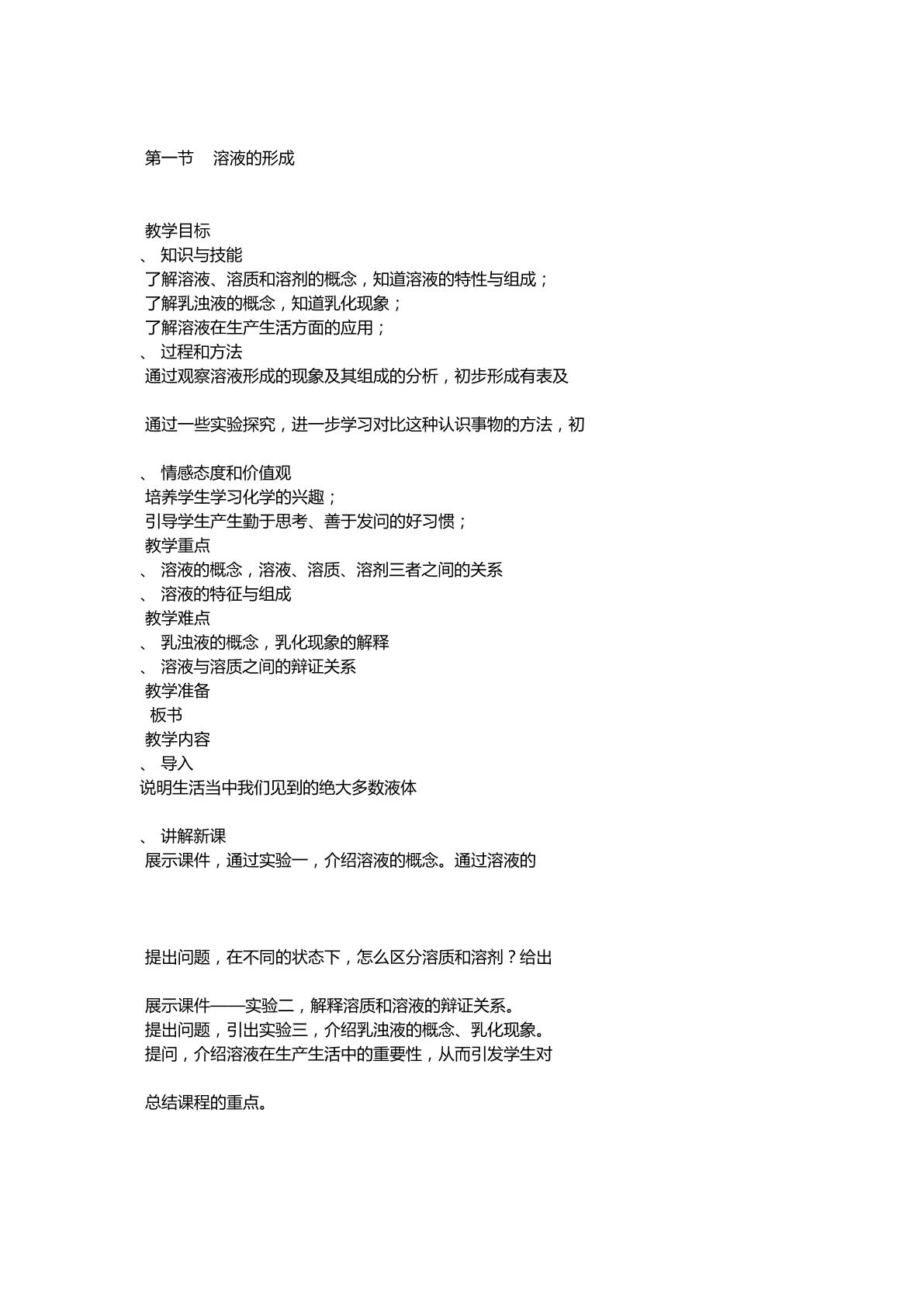 第一节 溶液的形成

教学目标

、知识与技能

了解溶液、溶质和溶剂的概念，知道溶液的特性与组成；

了解乳浊液的概念，知道乳化现象；

了解溶液在生产生活方面的应用；

、过程和方法

通过观察溶液形成的现象及其组成的分析，初步形成有表及

通过一些实验探究，进一步学习对比这种认识事物的方法，初

、情感态度和价值观

培养学生学习化学的兴趣；

引导学生产生勤于思考、善于发问的好习惯；

教学重点

、溶液的概念，溶液、溶质、溶剂三者之间的关系

、溶液的特征与组成

教学难点

、乳浊液的概念，乳化现象的解释

、溶液与溶质之间的辩证关系

教学准备

板书

教学内容

、导入

说明生活当中我们见到的绝大多数液体

、讲解新课

展示课件，通过实验一，介绍溶液的概念。通过溶液的

提出问题，在不同的状态下，怎么区分溶质和溶剂？给出

展示课件——实验二，解释溶质和溶液的辩证关系。

提出问题，引出实验三，介绍乳浊液的概念、乳化现象。

提问，介绍溶液在生产生活中的重要性，从而引发学生对

总结课程的重点。